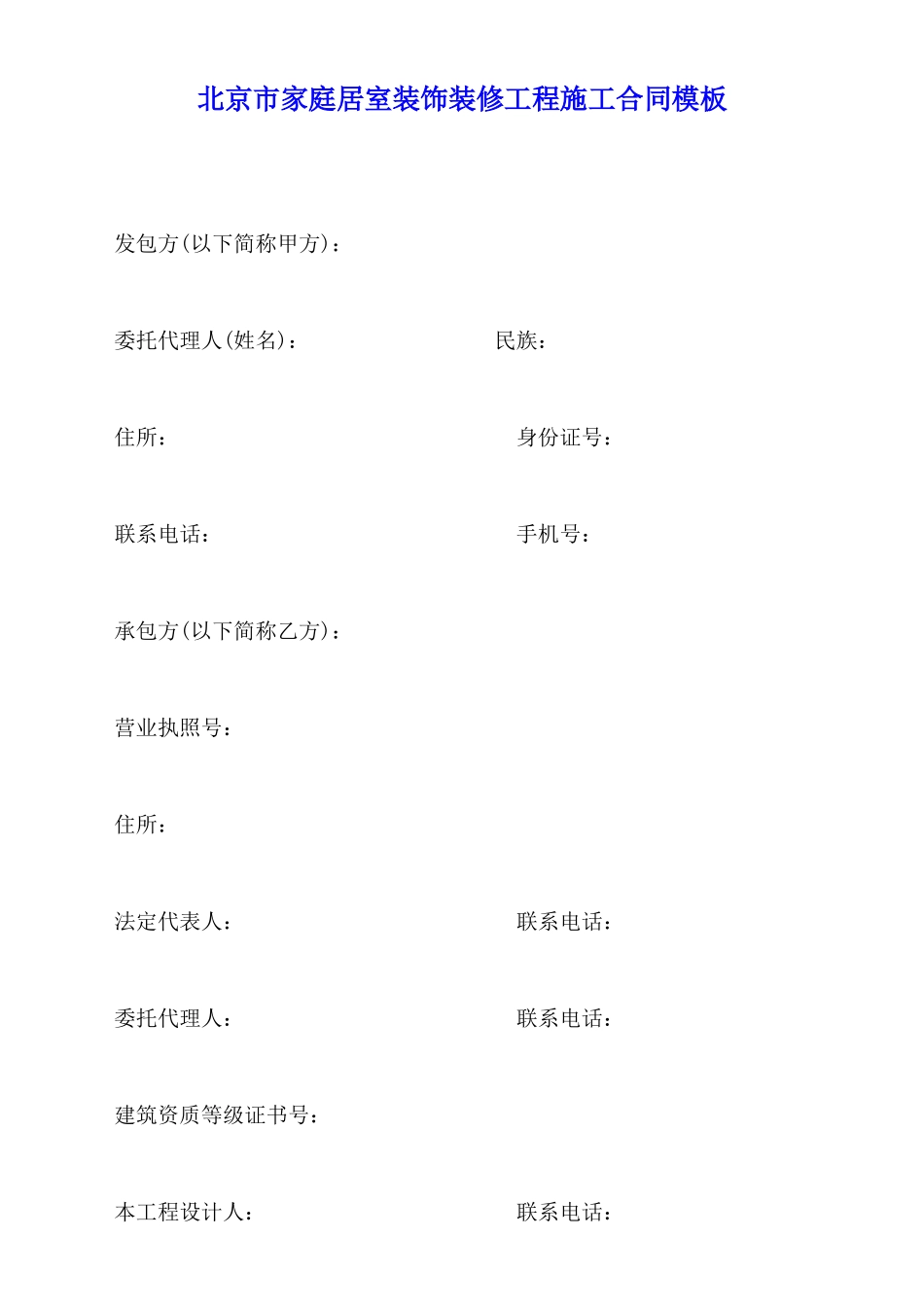 北京市家庭居室装饰装修工程施工合同模板

发包方(以下简称甲方)：

委托代理人(姓名)： 民族：

住所： 身份证号：

联系电话： 手机号：

承包方(以下简称乙方)：

营业执照号：

住所：

法定代表人： 联系电话：

委托代理人： 联系电话：

建筑资质等级证书号：

本工程设计人： 联系电话：